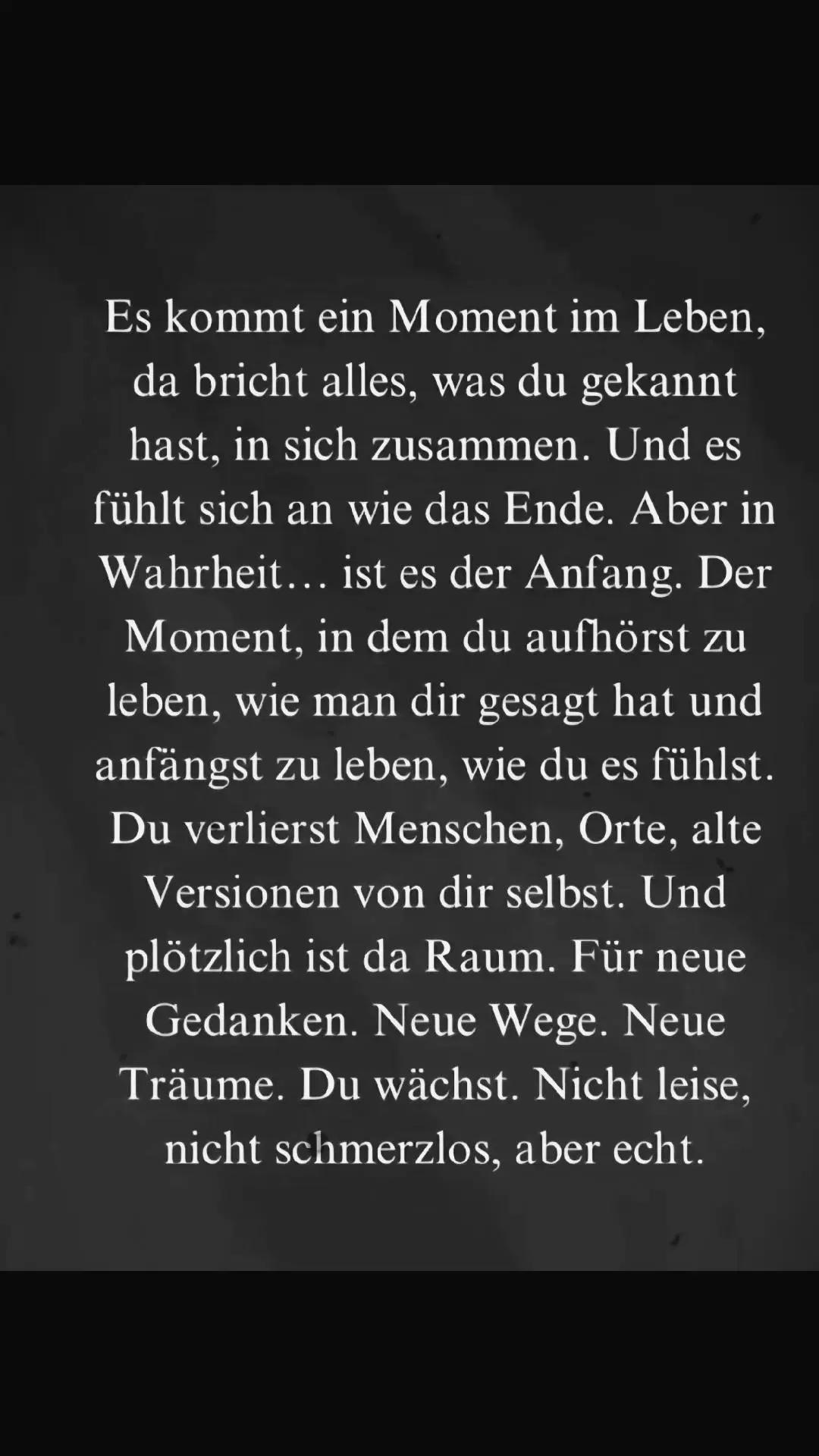 Es kommt ein Moment im Leben, da bricht alles, was du gekannt hast, in sich zusammen. Und es fühlt sich an wie das Ende. Aber in Wahrheit… ist es der Anfang. Der Moment, in dem du aufhörst zu leben, wie man dir gesagt hat und anfängst zu leben, wie du es fühlst. Du verlierst Menschen, Orte, alte Versionen von dir selbst. Und plötzlich ist da Raum. Für neue Gedanken. Neue Wege. Neue Träume. Du wächst. Nicht leise, nicht schmerzlos, aber echt.